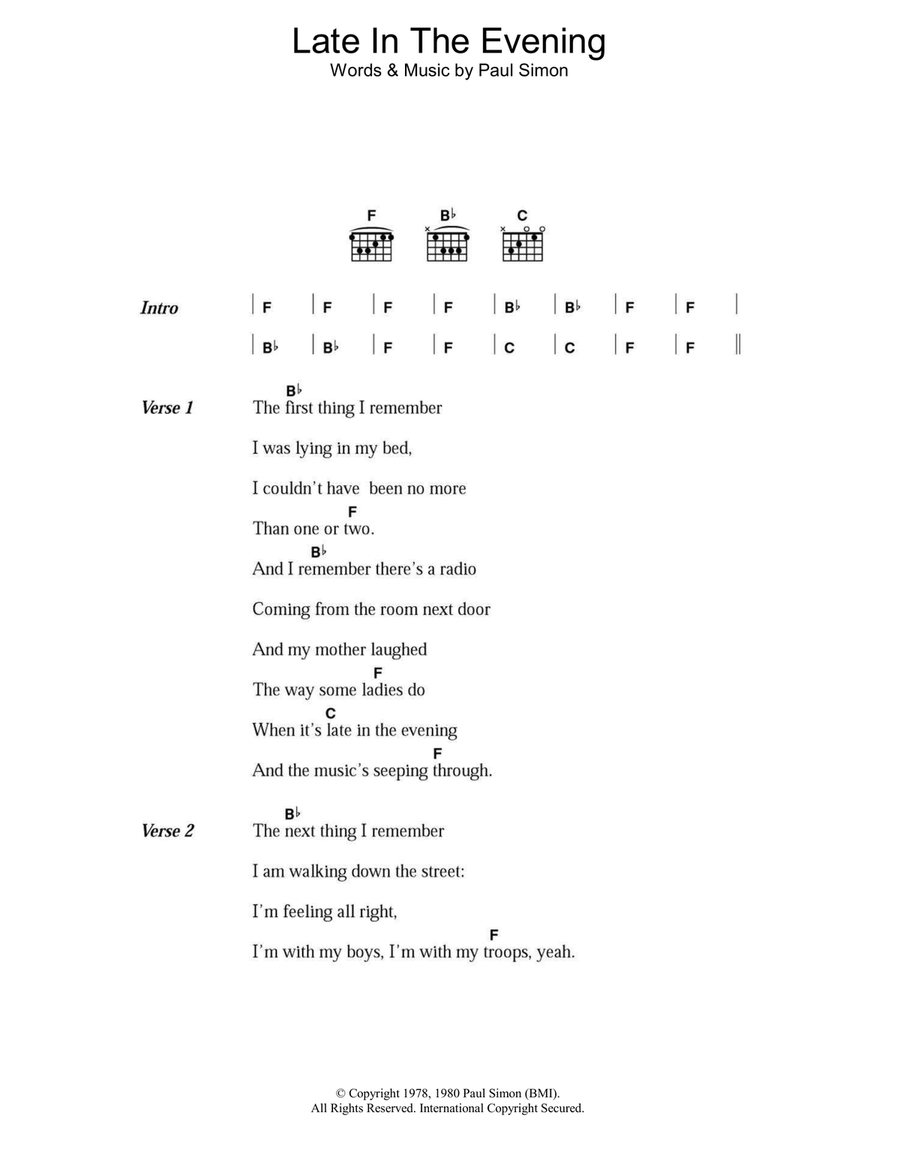 Late In The Evening
Words & Music by Paul Simon

F B♭ C

Intro | F | F | F | F | B♭ | B♭ | F | F |
| B♭ | B♭ | F | F | C | C | F | F ||

Verse 1
B♭
The first thing I remember
I was lying in my bed,
I couldn't have been no more
F
Than one or two.
B♭
And I remember there's a radio
Coming from the room next door
And my mother laughed
F
The way some ladies do
C
When it's late in the evening
F
And the music's seeping through.

Verse 2
B♭
The next thing I remember
I am walking down the street:
I'm feeling all right,
F
I'm with my boys, I'm with my troops, yeah.

© Copyright 1978, 1980 Paul Simon (BMI).
All Rights Reserved. International Copyright Secured.